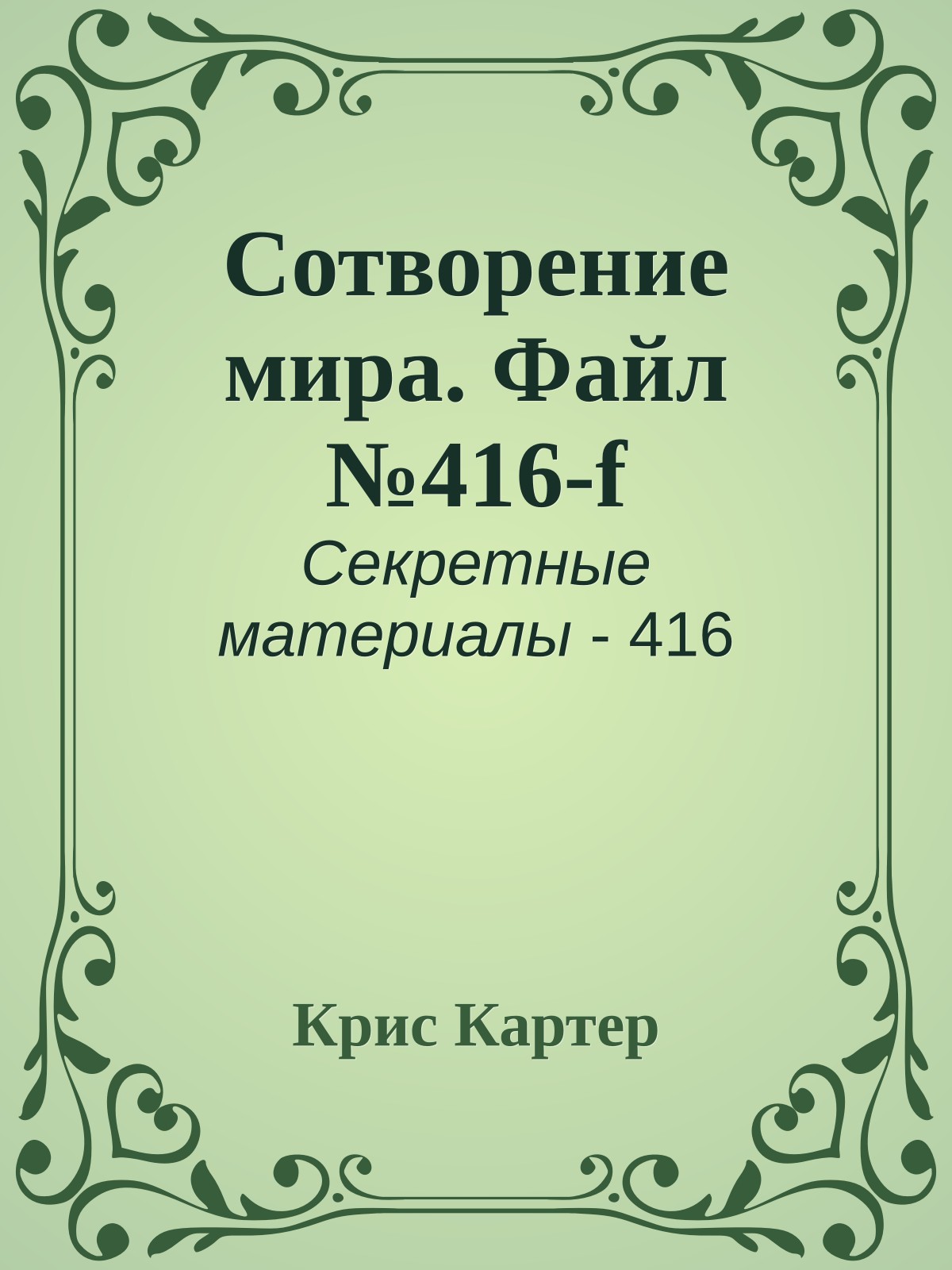 Сотворение мира. Файл №416-f

Секретные материалы - 416

Крис Картер